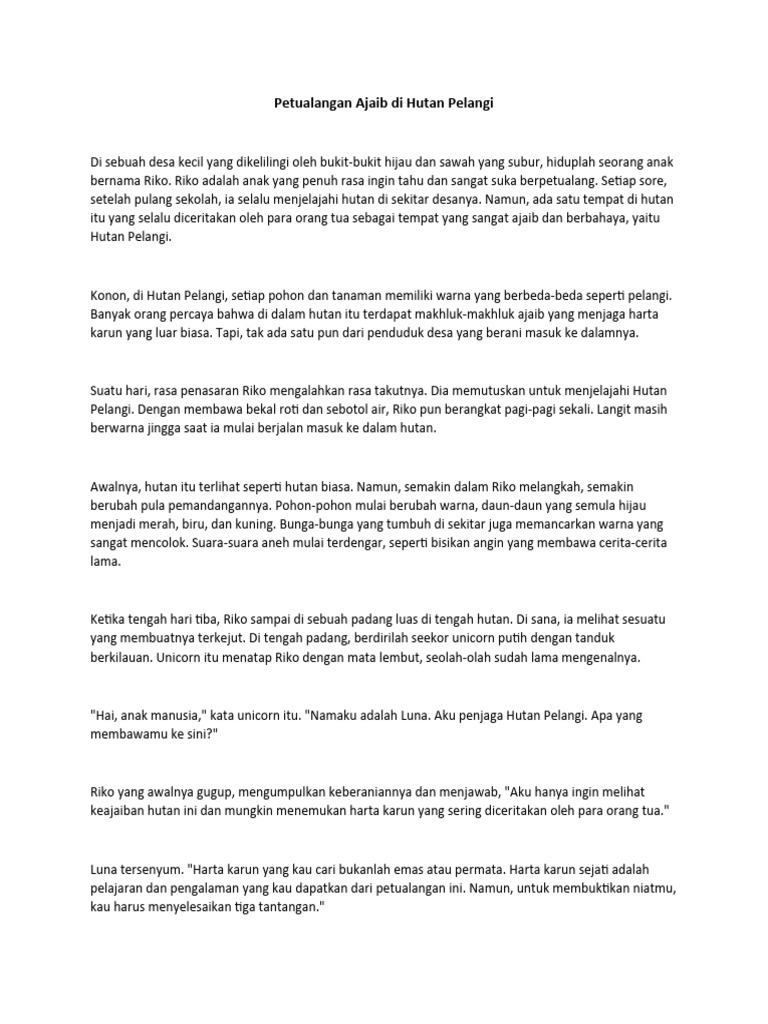 Petualangan Ajaib di Hutan Pelangi

Di sebuah desa kecil yang dikelilingi oleh bukit-bukit hijau dan sawah yang subur, hiduplah seorang anak bernama Riko. Riko adalah anak yang penuh rasa ingin tahu dan sangat suka berpetualang. Setiap sore, setelah pulang sekolah, ia selalu menjelajahi hutan di sekitar desanya. Namun, ada satu tempat di hutan itu yang selalu diceritakan oleh para orang tua sebagai tempat yang sangat ajaib dan berbahaya, yaitu Hutan Pelangi.

Konon, di Hutan Pelangi, setiap pohon dan tanaman memiliki warna yang berbeda-beda seperti pelangi. Banyak orang percaya bahwa di dalam hutan itu terdapat makhluk-makhluk ajaib yang menjaga harta karun yang luar biasa. Tapi, tak ada satu pun dari penduduk desa yang berani masuk ke dalamnya.

Suatu hari, rasa penasaran Riko mengalahkan rasa takutnya. Dia memutuskan untuk menjelajahi Hutan Pelangi. Dengan membawa bekal roti dan sebotol air, Riko pun berangkat pagi-pagi sekali. Langit masih berwarna jingga saat ia mulai berjalan masuk ke dalam hutan.

Awalnya, hutan itu terlihat seperti hutan biasa. Namun, semakin dalam Riko melangkah, semakin berubah pula pemandangannya. Pohon-pohon mulai berubah warna, daun-daun yang semula hijau menjadi merah, biru, dan kuning. Bunga-bunga yang tumbuh di sekitar juga memancarkan warna yang sangat mencolok. Suara-suara aneh mulai terdengar, seperti bisikan angin yang membawa cerita-cerita lama.

Ketika tengah hari tiba, Riko sampai di sebuah padang luas di tengah hutan. Di sana, ia melihat sesuatu yang membuatnya terkejut. Di tengah padang, berdirilah seekor unicorn putih dengan tanduk berkilauan. Unicorn itu menatap Riko dengan mata lembut, seolah-olah sudah lama mengenalnya.

"Hai, anak manusia," kata unicorn itu. "Namaku adalah Luna. Aku penjaga Hutan Pelangi. Apa yang membawamu ke sini?"

Riko yang awalnya gugup, mengumpulkan keberaniannya dan menjawab, "Aku hanya ingin melihat keajaiban hutan ini dan mungkin menemukan harta karun yang sering diceritakan oleh para orang tua."

Luna tersenyum. "Harta karun yang kau cari bukanlah emas atau permata. Harta karun sejati adalah pelajaran dan pengalaman yang kau dapatkan dari petualangan ini. Namun, untuk membuktikan niatmu, kau harus menyelesaikan tiga tantangan."